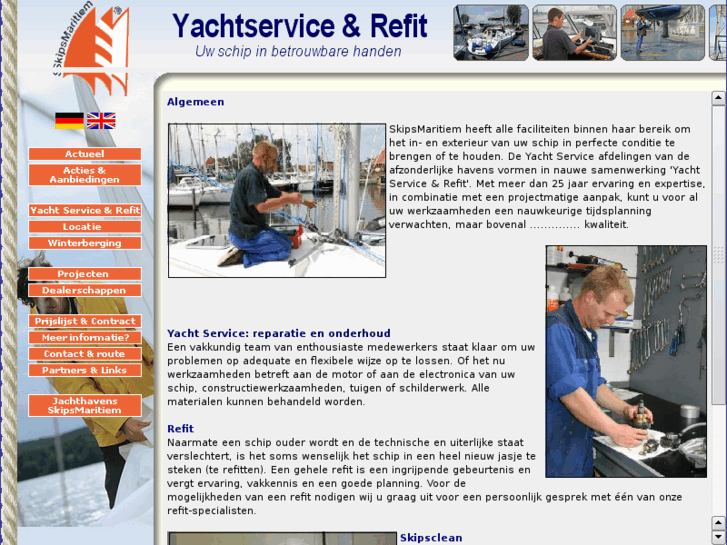 SkipsMaritiem

Yachtservice & Refit
Uw schip in betrouwbare handen

Actueel
Acties & Aanbiedingen
Yacht Service & Refit
Locatie
Winterberging
Projecten
Dealerschappen
Prijslijst & Contract
Meer informatie?
Contact & route
Partners & Links
Jachthavens SkipsMaritiem

Algemeen

SkipsMaritiem heeft alle faciliteiten binnen haar bereik om het in- en exterieur van uw schip in perfecte conditie te brengen of te houden. De Yacht Service afdelingen van de afzonderlijke havens vormen in nauwe samenwerking 'Yacht Service & Refit'. Met meer dan 25 jaar ervaring en expertise, in combinatie met een projectmatige aanpak, kunt u voor al uw werkzaamheden een nauwkeurige tijdsplanning verwachten, maar bovenal .............. kwaliteit.

Yacht Service: reparatie en onderhoud
Een vakkundig team van enthousiaste medewerkers staat klaar om uw problemen op adequate en flexibele wijze op te lossen. Of het nu werkzaamheden betreft aan de motor of aan de electronica van uw schip, constructiewerkzaamheden, tuigen of schilderwerk. Alle materialen kunnen behandeld worden.

Refit
Naarmate een schip ouder wordt en de technische en uiterlijke staat verslechtert, is het soms wenselijk het schip in een heel nieuw jasje te steken (te refitten). Een gehele refit is een ingrijpende gebeurtenis en vergt ervaring, vakkennis en een goede planning. Voor de mogelijkheden van een refit nodigen wij u graag uit voor een persoonlijk gesprek met één van onze refit-specialisten.

Skipsclean